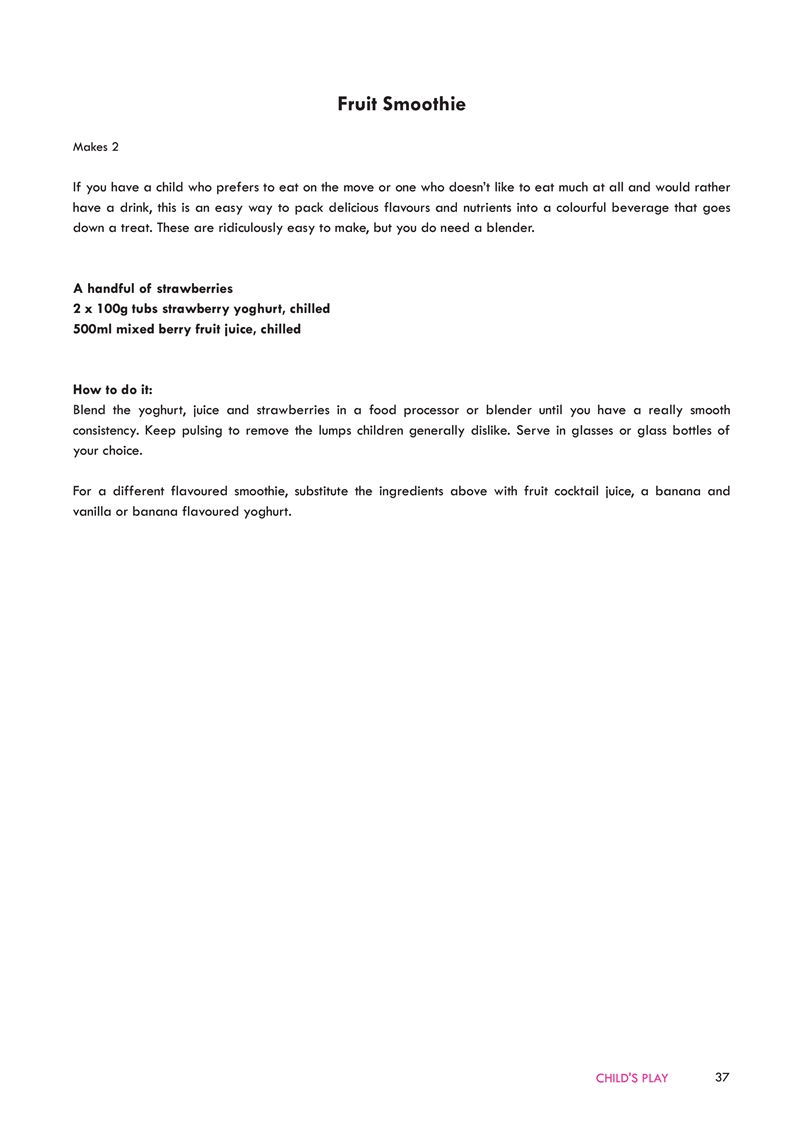 Fruit Smoothie

Makes 2

If you have a child who prefers to eat on the move or one who doesn't like to eat much at all and would rather have a drink, this is an easy way to pack delicious flavours and nutrients into a colourful beverage that goes down a treat. These are ridiculously easy to make, but you do need a blender.

A handful of strawberries
2 x 100g tubs strawberry yoghurt, chilled
500ml mixed berry fruit juice, chilled

How to do it:
Blend the yoghurt, juice and strawberries in a food processor or blender until you have a really smooth consistency. Keep pulsing to remove the lumps children generally dislike. Serve in glasses or glass bottles of your choice.

For a different flavoured smoothie, substitute the ingredients above with fruit cocktail juice, a banana and vanilla or banana flavoured yoghurt.

CHILD'S PLAY 37